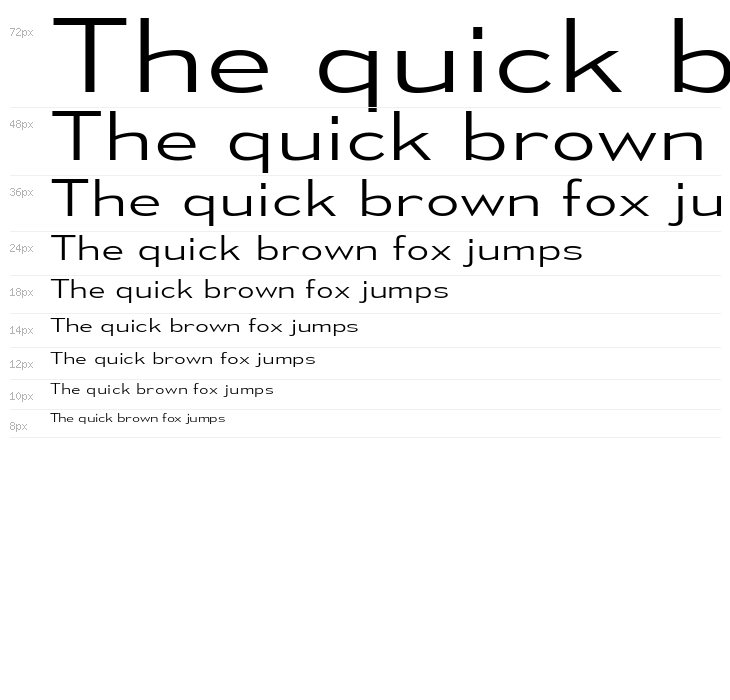 72px The quick b

48px The quick brown

36px The quick brown fox ju

24px The quick brown fox jumps

18px The quick brown fox jumps

14px The quick brown fox jumps

12px The quick brown fox jumps

10px The quick brown fox jumps

8px The quick brown fox jumps